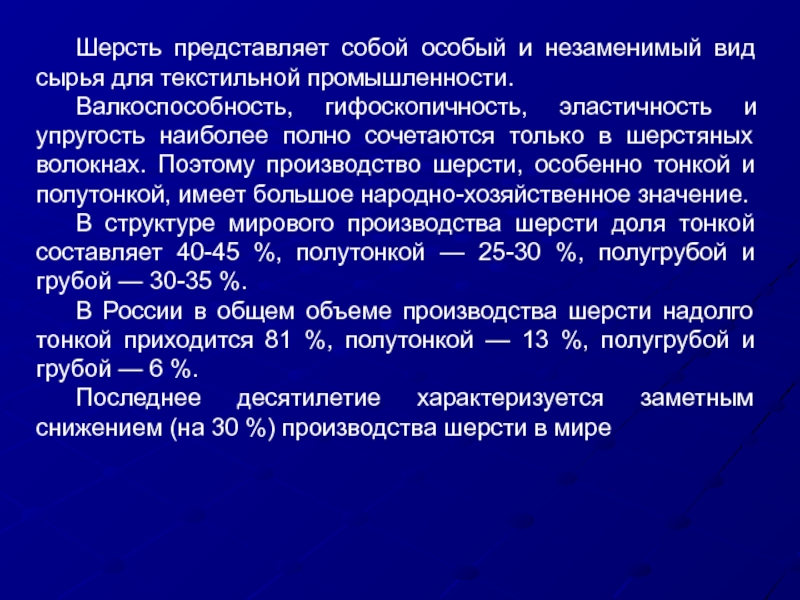 Шерсть представляет собой особый и незаменимый вид сырья для текстильной промышленности.

Валкоспособность, гифоскопичность, эластичность и упругость наиболее полно сочетаются только в шерстяных волокнах. Поэтому производство шерсти, особенно тонкой и полутонкой, имеет большое народно-хозяйственное значение.

В структуре мирового производства шерсти доля тонкой составляет 40-45 %, полутонкой — 25-30 %, полугрубой и грубой — 30-35 %.

В России в общем объеме производства шерсти надолго тонкой приходится 81 %, полутонкой — 13 %, полугрубой и грубой — 6 %.

Последнее десятилетие характеризуется заметным снижением (на 30 %) производства шерсти в мире